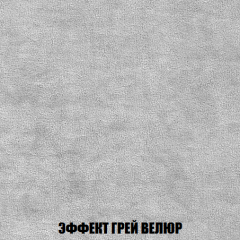 ЭФФЕКТ ГРЕЙ ВЕЛЮР